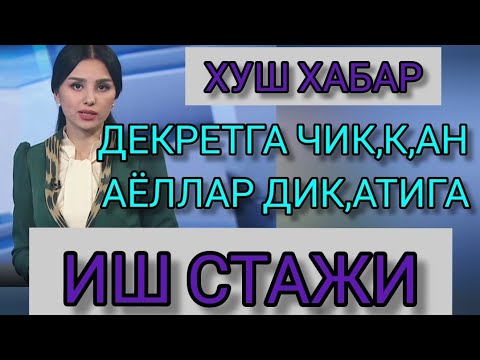 ХУШ ХАБАР

ДЕКРЕТГА ЧИК,К,АН АЁЛЛАР ДИК,АТИГА

ИШ СТАЖИ